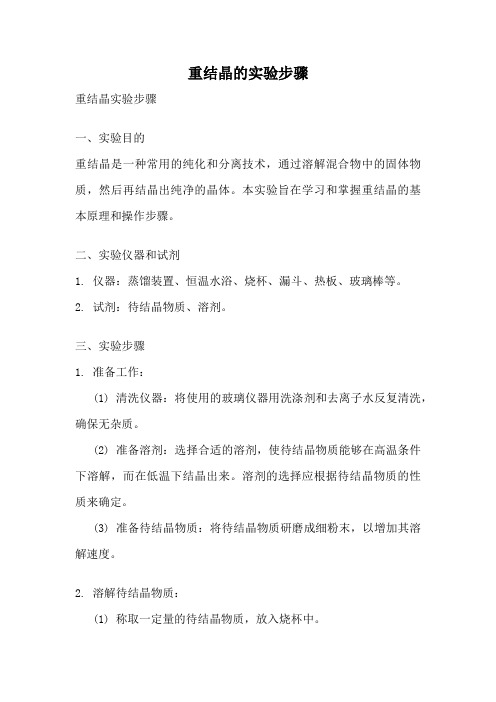 重结晶的实验步骤

重结晶实验步骤

一、实验目的

重结晶是一种常用的纯化和分离技术，通过溶解混合物中的固体物质，然后再结晶出纯净的晶体。本实验旨在学习和掌握重结晶的基本原理和操作步骤。

二、实验仪器和试剂

1. 仪器：蒸馏装置、恒温水浴、烧杯、漏斗、热板、玻璃棒等。

2. 试剂：待结晶物质、溶剂。

三、实验步骤

1. 准备工作：

(1) 清洗仪器：将使用的玻璃仪器用洗涤剂和去离子水反复清洗，确保无杂质。

(2) 准备溶剂：选择合适的溶剂，使待结晶物质能够在高温条件下溶解，而在低温下结晶出来。溶剂的选择应根据待结晶物质的性质来确定。

(3) 准备待结晶物质：将待结晶物质研磨成细粉末，以增加其溶解速度。

2. 溶解待结晶物质：

(1) 称取一定量的待结晶物质，放入烧杯中。